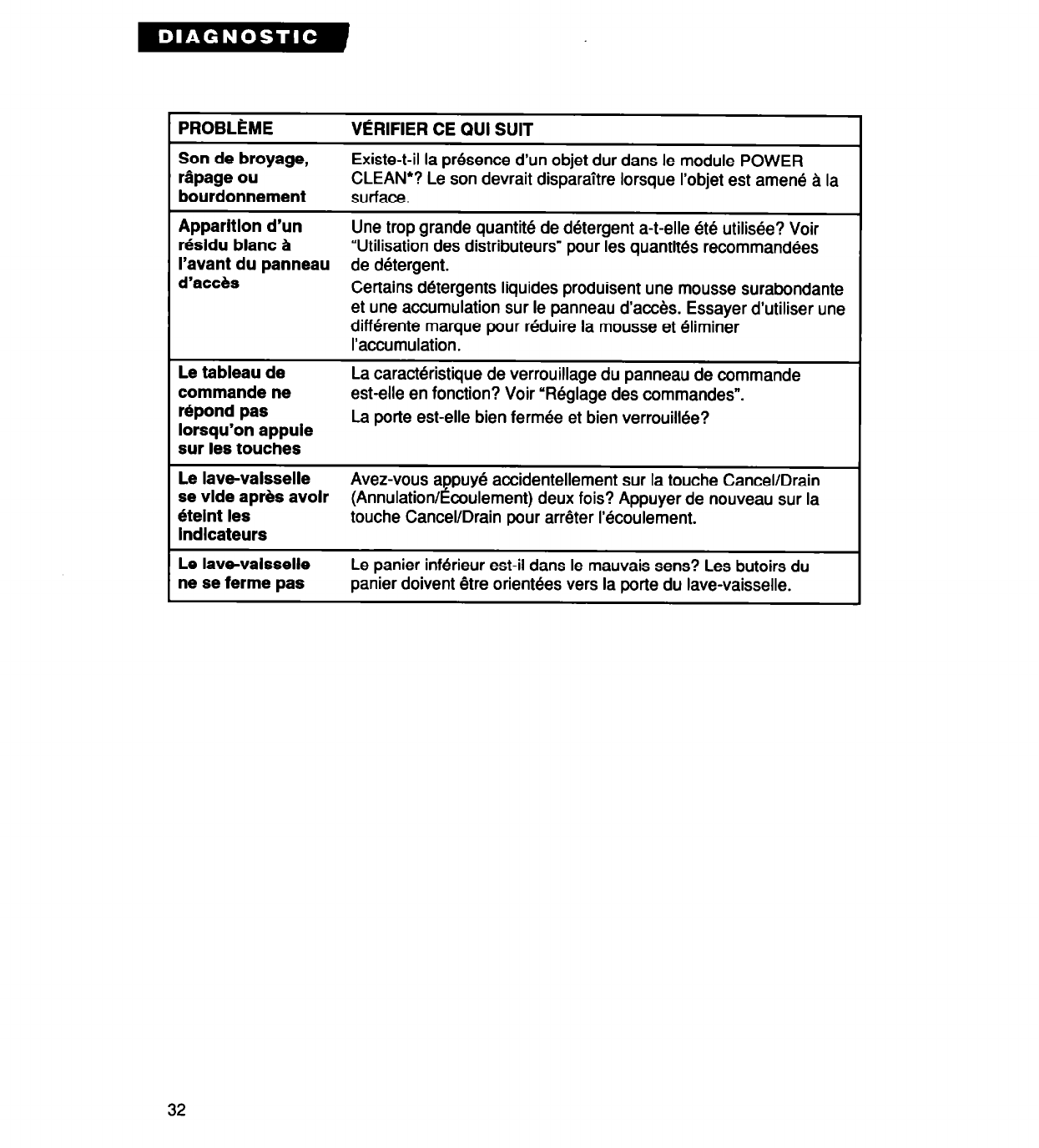 DIAGNOSTIC

| PROBLÈME | VÉRIFIER CE QUI SUIT |
|---|---|
| Son de broyage, râpage ou bourdonnement | Existe-t-il la présence d'un objet dur dans le module POWER CLEAN*? Le son devrait disparaître lorsque l'objet est amené à la surface. |
| Apparition d'un résidu blanc à l'avant du panneau d'accès | Une trop grande quantité de détergent a-t-elle été utilisée? Voir "Utilisation des distributeurs" pour les quantités recommandées de détergent. Certains détergents liquides produisent une mousse surabondante et une accumulation sur le panneau d'accès. Essayer d'utiliser une différente marque pour réduire la mousse et éliminer l'accumulation. |
| Le tableau de commande ne répond pas lorsqu'on appuie sur les touches | La caractéristique de verrouillage du panneau de commande est-elle en fonction? Voir "Réglage des commandes". La porte est-elle bien fermée et bien verrouillée? |
| Le lave-vaisselle se vide après avoir éteint les indicateurs | Avez-vous appuyé accidentellement sur la touche Cancel/Drain (Annulation/Écoulement) deux fois? Appuyer de nouveau sur la touche Cancel/Drain pour arrêter l'écoulement. |
| Le lave-vaisselle ne se ferme pas | Le panier inférieur est-il dans le mauvais sens? Les butoirs du panier doivent être orientées vers la porte du lave-vaisselle. |

32